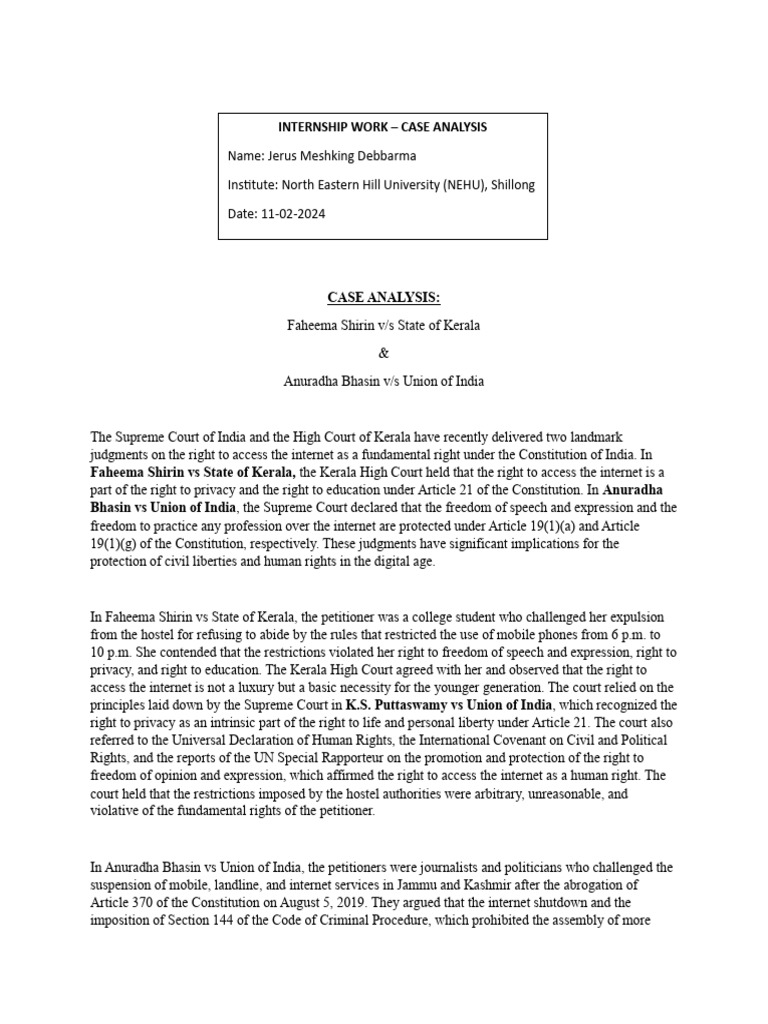 INTERNSHIP WORK – CASE ANALYSIS

Name: Jerus Meshking Debbarma

Institute: North Eastern Hill University (NEHU), Shillong

Date: 11-02-2024

CASE ANALYSIS:

Faheema Shirin v/s State of Kerala

&

Anuradha Bhasin v/s Union of India

The Supreme Court of India and the High Court of Kerala have recently delivered two landmark judgments on the right to access the internet as a fundamental right under the Constitution of India. In Faheema Shirin vs State of Kerala, the Kerala High Court held that the right to access the internet is a part of the right to privacy and the right to education under Article 21 of the Constitution. In Anuradha Bhasin vs Union of India, the Supreme Court declared that the freedom of speech and expression and the freedom to practice any profession over the internet are protected under Article 19(1)(a) and Article 19(1)(g) of the Constitution, respectively. These judgments have significant implications for the protection of civil liberties and human rights in the digital age.

In Faheema Shirin vs State of Kerala, the petitioner was a college student who challenged her expulsion from the hostel for refusing to abide by the rules that restricted the use of mobile phones from 6 p.m. to 10 p.m. She contended that the restrictions violated her right to freedom of speech and expression, right to privacy, and right to education. The Kerala High Court agreed with her and observed that the right to access the internet is not a luxury but a basic necessity for the younger generation. The court relied on the principles laid down by the Supreme Court in K.S. Puttaswamy vs Union of India, which recognized the right to privacy as an intrinsic part of the right to life and personal liberty under Article 21. The court also referred to the Universal Declaration of Human Rights, the International Covenant on Civil and Political Rights, and the reports of the UN Special Rapporteur on the promotion and protection of the right to freedom of opinion and expression, which affirmed the right to access the internet as a human right. The court held that the restrictions imposed by the hostel authorities were arbitrary, unreasonable, and violative of the fundamental rights of the petitioner.

In Anuradha Bhasin vs Union of India, the petitioners were journalists and politicians who challenged the suspension of mobile, landline, and internet services in Jammu and Kashmir after the abrogation of Article 370 of the Constitution on August 5, 2019. They argued that the internet shutdown and the imposition of Section 144 of the Code of Criminal Procedure, which prohibited the assembly of more